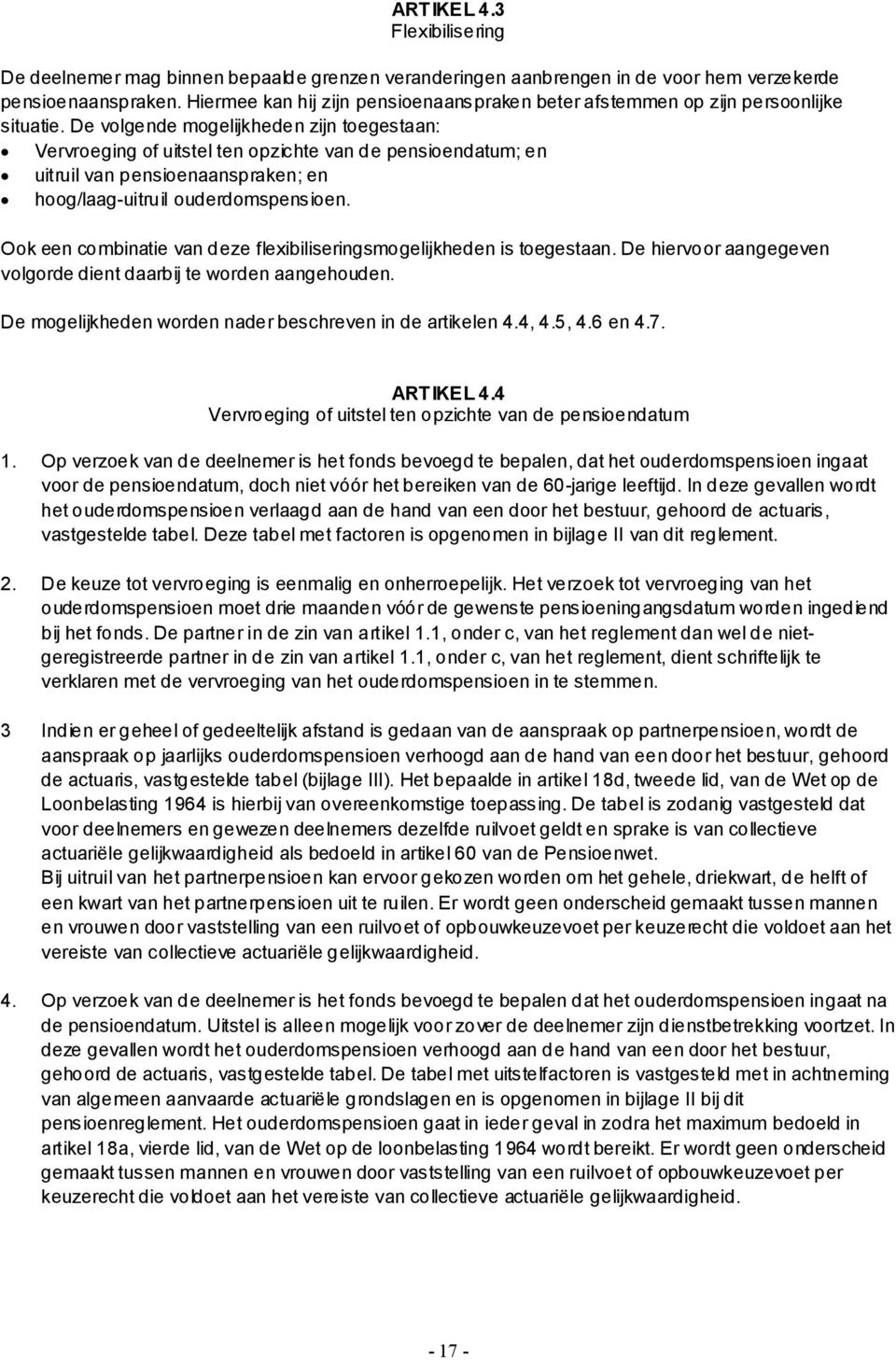 ARTIKEL 4.3
Flexibilisering

De deelnemer mag binnen bepaalde grenzen veranderingen aanbrengen in de voor hem verzekerde pensioenaanspraken. Hiermee kan hij zijn pensioenaanspraken beter afstemmen op zijn persoonlijke situatie. De volgende mogelijkheden zijn toegestaan:
• Vervroeging of uitstel ten opzichte van de pensioendatum; en
• uitruil van pensioenaanspraken; en
• hoog/laag-uitruil ouderdomspensioen.

Ook een combinatie van deze flexibiliseringsmogelijkheden is toegestaan. De hiervoor aangegeven volgorde dient daarbij te worden aangehouden.

De mogelijkheden worden nader beschreven in de artikelen 4.4, 4.5, 4.6 en 4.7.

ARTIKEL 4.4
Vervroeging of uitstel ten opzichte van de pensioendatum

1. Op verzoek van de deelnemer is het fonds bevoegd te bepalen, dat het ouderdomspensioen ingaat voor de pensioendatum, doch niet vóór het bereiken van de 60-jarige leeftijd. In deze gevallen wordt het ouderdomspensioen verlaagd aan de hand van een door het bestuur, gehoord de actuaris, vastgestelde tabel. Deze tabel met factoren is opgenomen in bijlage II van dit reglement.

2. De keuze tot vervroeging is eenmalig en onherroepelijk. Het verzoek tot vervroeging van het ouderdomspensioen moet drie maanden vóór de gewenste pensioeningangsdatum worden ingediend bij het fonds. De partner in de zin van artikel 1.1, onder c, van het reglement dan wel de niet-geregistreerde partner in de zin van artikel 1.1, onder c, van het reglement, dient schriftelijk te verklaren met de vervroeging van het ouderdomspensioen in te stemmen.

3 Indien er geheel of gedeeltelijk afstand is gedaan van de aanspraak op partnerpensioen, wordt de aanspraak op jaarlijks ouderdomspensioen verhoogd aan de hand van een door het bestuur, gehoord de actuaris, vastgestelde tabel (bijlage III). Het bepaalde in artikel 18d, tweede lid, van de Wet op de Loonbelasting 1964 is hierbij van overeenkomstige toepassing. De tabel is zodanig vastgesteld dat voor deelnemers en gewezen deelnemers dezelfde ruilvoet geldt en sprake is van collectieve actuariële gelijkwaardigheid als bedoeld in artikel 60 van de Pensioenwet.
Bij uitruil van het partnerpensioen kan ervoor gekozen worden om het gehele, driekwart, de helft of een kwart van het partnerpensioen uit te ruilen. Er wordt geen onderscheid gemaakt tussen mannen en vrouwen door vaststelling van een ruilvoet of opbouwkeuzevoet per keuzerecht die voldoet aan het vereiste van collectieve actuariële gelijkwaardigheid.

4. Op verzoek van de deelnemer is het fonds bevoegd te bepalen dat het ouderdomspensioen ingaat na de pensioendatum. Uitstel is alleen mogelijk voor zover de deelnemer zijn dienstbetrekking voortzet. In deze gevallen wordt het ouderdomspensioen verhoogd aan de hand van een door het bestuur, gehoord de actuaris, vastgestelde tabel. De tabel met uitstelfactoren is vastgesteld met in achtneming van algemeen aanvaarde actuariële grondslagen en is opgenomen in bijlage II bij dit pensioenreglement. Het ouderdomspensioen gaat in ieder geval in zodra het maximum bedoeld in artikel 18a, vierde lid, van de Wet op de loonbelasting 1964 wordt bereikt. Er wordt geen onderscheid gemaakt tussen mannen en vrouwen door vaststelling van een ruilvoet of opbouwkeuzevoet per keuzerecht die voldoet aan het vereiste van collectieve actuariële gelijkwaardigheid.

- 17 -